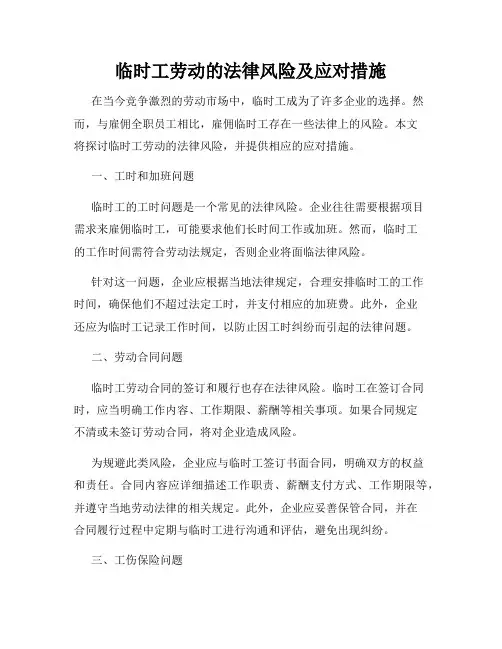 临时工劳动的法律风险及应对措施

在当今竞争激烈的劳动市场中，临时工成为了许多企业的选择。然而，与雇佣全职员工相比，雇佣临时工存在一些法律上的风险。本文将探讨临时工劳动的法律风险，并提供相应的应对措施。

一、工时和加班问题

临时工的工时问题是一个常见的法律风险。企业往往需要根据项目需求来雇佣临时工，可能要求他们长时间工作或加班。然而，临时工的工作时间需符合劳动法规定，否则企业将面临法律风险。

针对这一问题，企业应根据当地法律规定，合理安排临时工的工作时间，确保他们不超过法定工时，并支付相应的加班费。此外，企业还应为临时工记录工作时间，以防止因工时纠纷而引起的法律问题。

二、劳动合同问题

临时工劳动合同的签订和履行也存在法律风险。临时工在签订合同时，应当明确工作内容、工作期限、薪酬等相关事项。如果合同规定不清或未签订劳动合同，将对企业造成风险。

为规避此类风险，企业应与临时工签订书面合同，明确双方的权益和责任。合同内容应详细描述工作职责、薪酬支付方式、工作期限等，并遵守当地劳动法律的相关规定。此外，企业应妥善保管合同，并在合同履行过程中定期与临时工进行沟通和评估，避免出现纠纷。

三、工伤保险问题